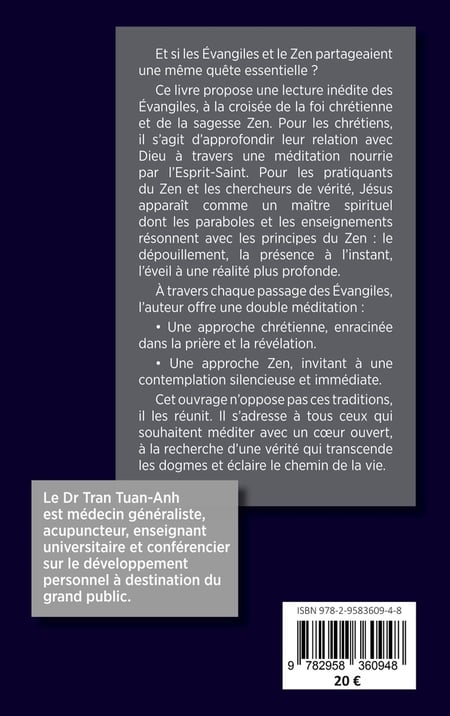 Et si les Évangiles et le Zen partageaient une même quête essentielle ?

Ce livre propose une lecture inédite des Évangiles, à la croisée de la foi chrétienne et de la sagesse Zen. Pour les chrétiens, il s'agit d'approfondir leur relation avec Dieu à travers une méditation nourrie par l'Esprit-Saint. Pour les pratiquants du Zen et les chercheurs de vérité, Jésus apparaît comme un maître spirituel dont les paraboles et les enseignements résonnent avec les principes du Zen : le dépouillement, la présence à l'instant, l'éveil à une réalité plus profonde.

À travers chaque passage des Évangiles, l'auteur offre une double méditation :

• Une approche chrétienne, enracinée dans la prière et la révélation.

• Une approche Zen, invitant à une contemplation silencieuse et immédiate.

Cet ouvrage n'oppose pas ces traditions, il les réunit. Il s'adresse à tous ceux qui souhaitent méditer avec un cœur ouvert, à la recherche d'une vérité qui transcende les dogmes et éclaire le chemin de la vie.

Le Dr Tran Tuan-Anh est médecin généraliste, acupuncteur, enseignant universitaire et conférencier sur le développement personnel à destination du grand public.

ISBN 978-2-9583609-4-8

9 782958 360948

20 €